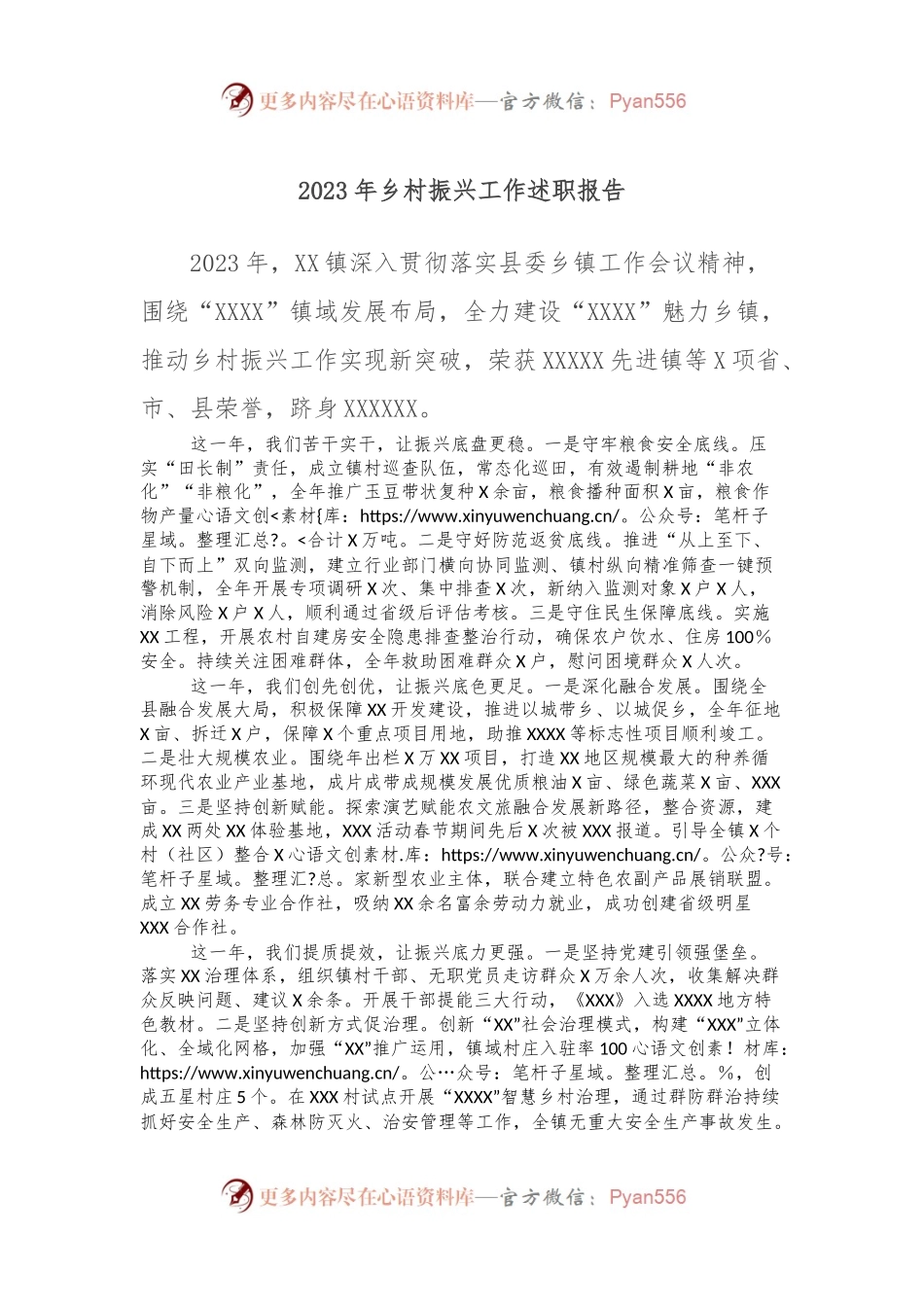 更多内容尽在心语资料库—官方微信：Pyan556

2023年乡村振兴工作述职报告

2023年，XX镇深入贯彻落实县委乡镇工作会议精神，围绕“XXXX”镇域发展布局，全力建设“XXXX”魅力乡镇，推动乡村振兴工作实现新突破，荣获XXXXX先进镇等X项省、市、县荣誉，跻身XXXXXX。

这一年，我们苦干实干，让振兴底盘更稳。一是守牢粮食安全底线。压实“田长制”责任，成立镇村巡查队伍，常态化巡田，有效遏制耕地“非农化”“非粮化”，全年推广玉豆带状复种X余亩，粮食播种面积X亩，粮食作物产量心语文创<素材{库：https://www.xinyuwenchuang.cn/。公众号：笔杆子星域。整理汇总?。<合计X万吨。二是守好防范返贫底线。推进“从上至下、自下而上”双向监测，建立行业部门横向协同监测、镇村纵向精准筛查一键预警机制，全年开展专项调研X次、集中排查X次，新纳入监测对象X户X人，消除风险X户X人，顺利通过省级后评估考核。三是守住民生保障底线。实施XX工程，开展农村自建房安全隐患排查整治行动，确保农户饮水、住房100%安全。持续关注困难群体，全年救助困难群众X户，慰问困境群众X人次。

这一年，我们创先创优，让振兴底色更足。一是深化融合发展。围绕全县融合发展大局，积极保障XX开发建设，推进以城带乡、以城促乡，全年征地X亩、拆迁X户，保障X个重点项目用地，助推XXXX等标志性项目顺利竣工。二是壮大规模农业。围绕年出栏X万XX项目，打造XX地区规模最大的种养循环现代农业产业基地，成片成带成规模发展优质粮油X亩、绿色蔬菜X亩、XXX亩。三是坚持创新赋能。探索演艺赋能农文旅融合发展新路径，整合资源，建成XX两处XX体验基地，XXX活动春节期间先后X次被XXX报道。引导全镇X个村（社区）整合X心语文创素材.库：https://www.xinyuwenchuang.cn/。公众?号：笔杆子星域。整理汇?总。家新型农业主体，联合建立特色农副产品展销联盟。成立XX劳务专业合作社，吸纳XX余名富余劳动力就业，成功创建省级明星XXX合作社。

这一年，我们提质提效，让振兴底力更强。一是坚持党建引领强堡垒。落实XX治理体系，组织镇村干部、无职党员走访群众X万余人次，收集解决群众反映问题、建议X余条。开展干部提能三大行动，《XXX》入选XXXX地方特色教材。二是坚持创新方式促治理。创新“XX”社会治理模式，构建“XXX”立体化、全域化网格，加强“XX”推广运用，镇域村庄入驻率100心语文创素！材库：https://www.xinyuwenchuang.cn/。公…众号：笔杆子星域。整理汇总。%，创成五星村庄5个。在XXX村试点开展“XXXX”智慧乡村治理，通过群防群治持续抓好安全生产、森林防灭火、治安管理等工作，全镇无重大安全生产事故发生。

更多内容尽在心语资料库—官方微信：Pyan556